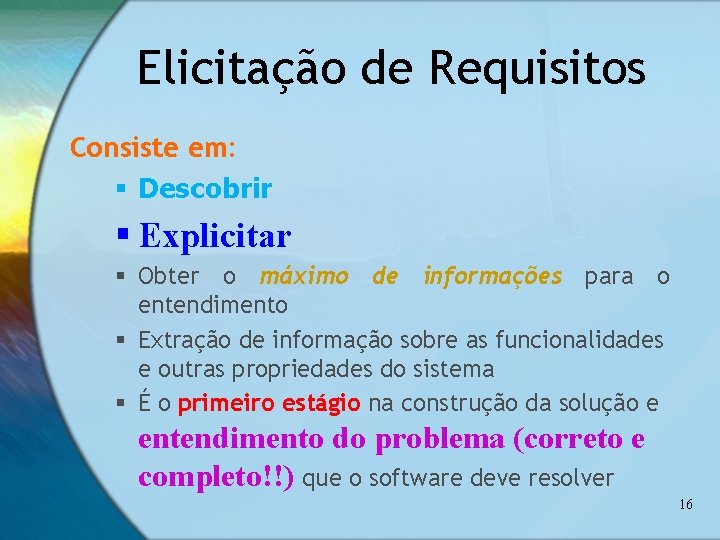 Elicitação de Requisitos

Consiste em:

▪ Descobrir

▪ Explicitar

▪ Obter o máximo de informações para o entendimento

▪ Extração de informação sobre as funcionalidades e outras propriedades do sistema

▪ É o primeiro estágio na construção da solução e entendimento do problema (correto e completo!!) que o software deve resolver

16